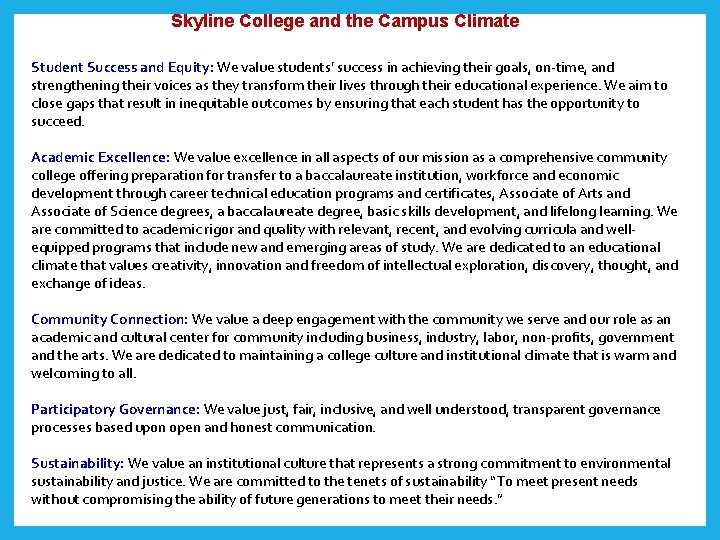 Skyline College and the Campus Climate

Student Success and Equity: We value students' success in achieving their goals, on-time, and strengthening their voices as they transform their lives through their educational experience. We aim to close gaps that result in inequitable outcomes by ensuring that each student has the opportunity to succeed.

Academic Excellence: We value excellence in all aspects of our mission as a comprehensive community college offering preparation for transfer to a baccalaureate institution, workforce and economic development through career technical education programs and certificates, Associate of Arts and Associate of Science degrees, a baccalaureate degree, basic skills development, and lifelong learning. We are committed to academic rigor and quality with relevant, recent, and evolving curricula and well-equipped programs that include new and emerging areas of study. We are dedicated to an educational climate that values creativity, innovation and freedom of intellectual exploration, discovery, thought, and exchange of ideas.

Community Connection: We value a deep engagement with the community we serve and our role as an academic and cultural center for community including business, industry, labor, non-profits, government and the arts. We are dedicated to maintaining a college culture and institutional climate that is warm and welcoming to all.

Participatory Governance: We value just, fair, inclusive, and well understood, transparent governance processes based upon open and honest communication.

Sustainability: We value an institutional culture that represents a strong commitment to environmental sustainability and justice. We are committed to the tenets of sustainability "To meet present needs without compromising the ability of future generations to meet their needs."